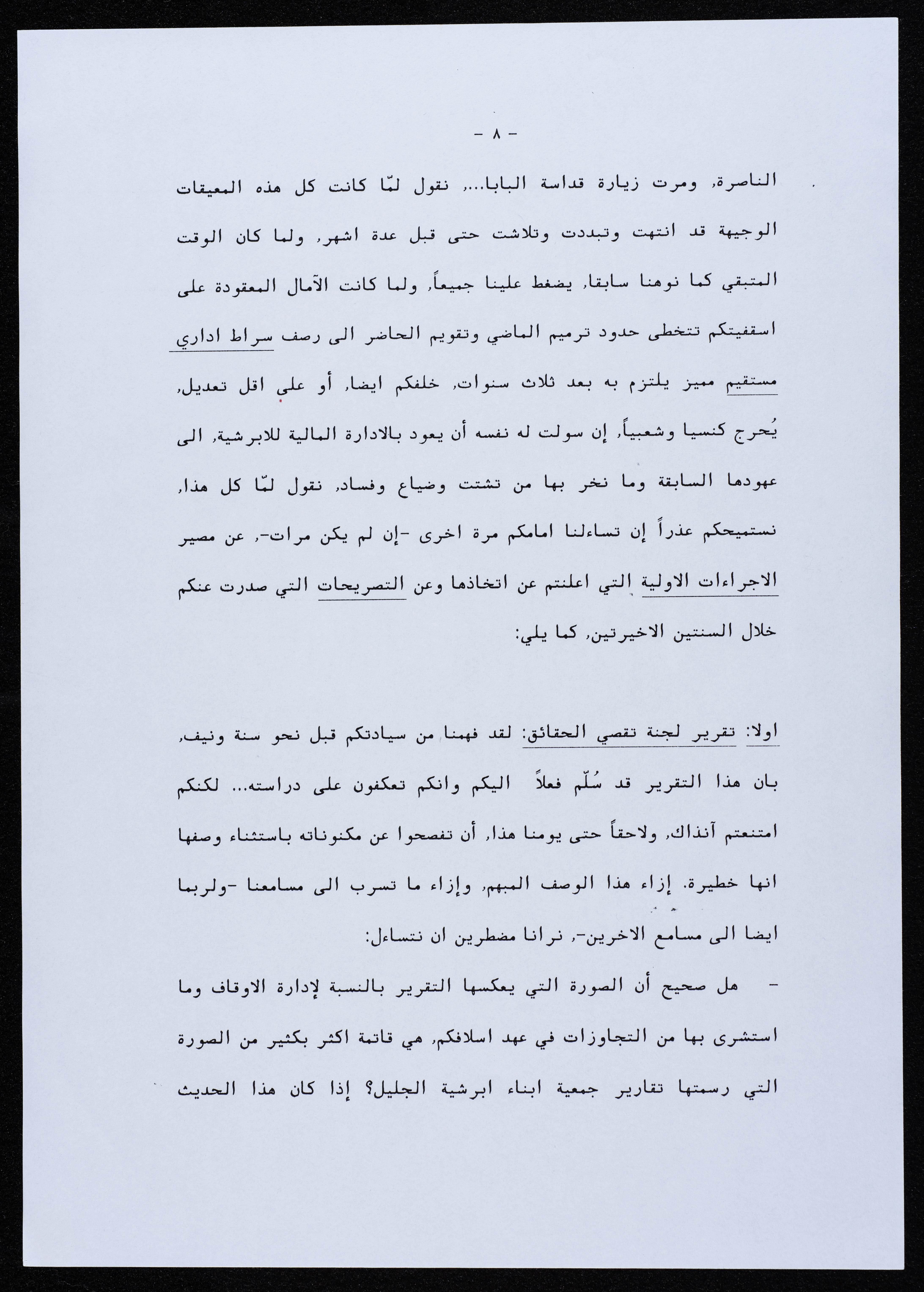 - ٨ -

الناصرة، ومرت زيارة قداسة البابا...، نقول لمّا كانت كل هذه المعيقات الوجيهة قد انتهت وتبددت وتلاشت حتى قبل عدة اشهر، ولما كان الوقت المتبقي كما نوهنا سابقا، يضغط علينا جميعاً، ولما كانت الآمال المعقودة على اسقفيتكم تتخطى حدود ترميم الماضي وتقويم الحاضر الى رصف سراط اداري مستقيم مميز يلتزم به بعد ثلاث سنوات، خلفكم ايضا، أو على اقل تعديل، يُحرج كنسيا وشعبياً، إن سولت له نفسه أن يعود بالادارة المالية للابرشية، الى عهودها السابقة وما نخر بها من تشتت وضياع وفساد، نقول لمّا كل هذا، نستميحكم عذراً إن تساءلنا امامكم مرة اخرى -إن لم يكن مرات-، عن مصير الاجراءات الاولية التي اعلنتم عن اتخاذها وعن التصريحات التي صدرت عنكم خلال السنتين الاخيرتين، كما يلي:

اولا: تقرير لجنة تقصي الحقائق: لقد فهمنا من سيادتكم قبل نحو سنة ونيف، بان هذا التقرير قد سُلّم فعلاً اليكم وانكم تعكفون على دراسته... لكنكم امتنعتم آنذاك، ولاحقاً حتى يومنا هذا، أن تفصحوا عن مكنوناته باستثناء وصفها انها خطيرة. إزاء هذا الوصف المبهم، وإزاء ما تسرب الى مسامعنا -ولربما ايضا الى مسامع الاخرين-، نرانا مضطرين ان نتساءل:

- هل صحيح أن الصورة التي يعكسها التقرير بالنسبة لإدارة الاوقاف وما استشرى بها من التجاوزات في عهد اسلافكم، هي قاتمة اكثر بكثير من الصورة التي رسمتها تقارير جمعية ابناء ابرشية الجليل؟ إذا كان هذا الحديث